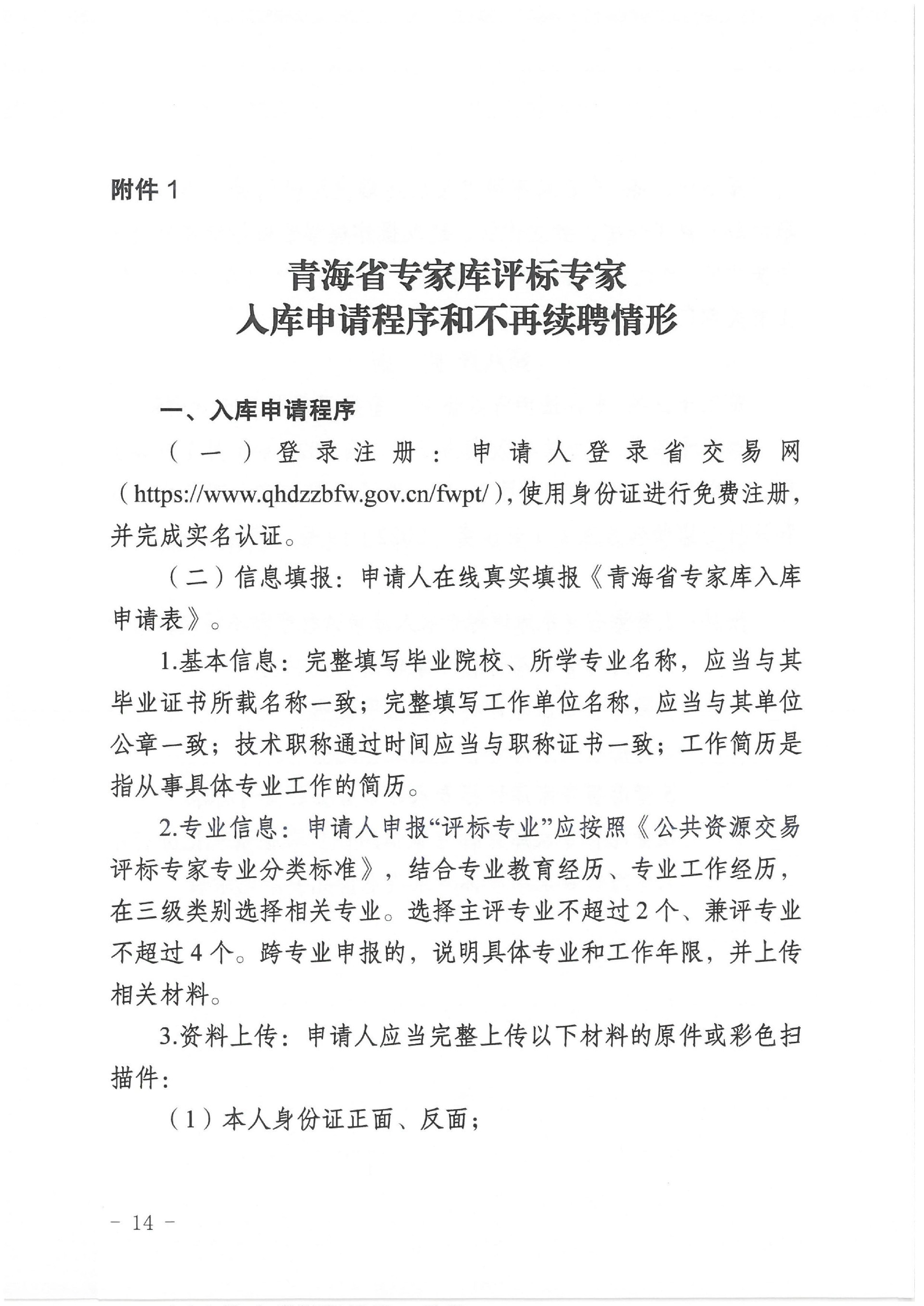 附件 1

青海省专家库评标专家
入库申请程序和不再续聘情形

一、入库申请程序

（一）登录注册：申请人登录省交易网（https://www.qhdzzbfw.gov.cn/fwpt/），使用身份证进行免费注册，并完成实名认证。

（二）信息填报：申请人在线真实填报《青海省专家库入库申请表》。

1.基本信息：完整填写毕业院校、所学专业名称，应当与其毕业证书所载名称一致；完整填写工作单位名称，应当与其单位公章一致；技术职称通过时间应当与职称证书一致；工作简历是指从事具体专业工作的简历。

2.专业信息：申请人申报“评标专业”应按照《公共资源交易评标专家专业分类标准》，结合专业教育经历、专业工作经历，在三级类别选择相关专业。选择主评专业不超过 2 个、兼评专业不超过 4 个。跨专业申报的，说明具体专业和工作年限，并上传相关材料。

3.资料上传：申请人应当完整上传以下材料的原件或彩色扫描件：

（1）本人身份证正面、反面；

－ 14 －